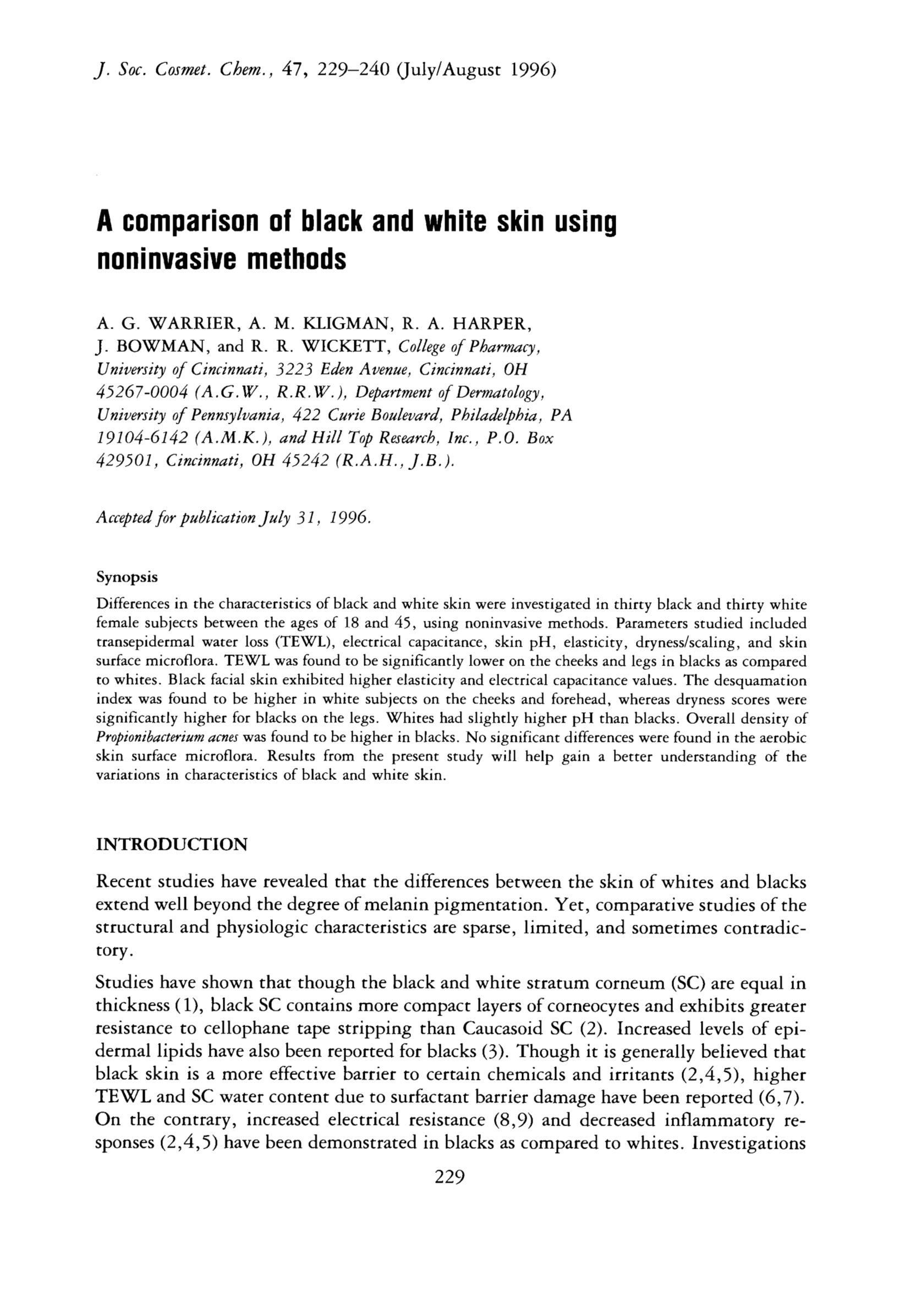 J. Soc. Cosmet. Chem., 47, 229–240 (July/August 1996)

A comparison of black and white skin using noninvasive methods

A. G. WARRIER, A. M. KLIGMAN, R. A. HARPER, J. BOWMAN, and R. R. WICKETT, College of Pharmacy, University of Cincinnati, 3223 Eden Avenue, Cincinnati, OH 45267-0004 (A.G.W., R.R.W.), Department of Dermatology, University of Pennsylvania, 422 Curie Boulevard, Philadelphia, PA 19104-6142 (A.M.K.), and Hill Top Research, Inc., P.O. Box 429501, Cincinnati, OH 45242 (R.A.H., J.B.).

Accepted for publication July 31, 1996.

Synopsis

Differences in the characteristics of black and white skin were investigated in thirty black and thirty white female subjects between the ages of 18 and 45, using noninvasive methods. Parameters studied included transepidermal water loss (TEWL), electrical capacitance, skin pH, elasticity, dryness/scaling, and skin surface microflora. TEWL was found to be significantly lower on the cheeks and legs in blacks as compared to whites. Black facial skin exhibited higher elasticity and electrical capacitance values. The desquamation index was found to be higher in white subjects on the cheeks and forehead, whereas dryness scores were significantly higher for blacks on the legs. Whites had slightly higher pH than blacks. Overall density of Propionibacterium acnes was found to be higher in blacks. No significant differences were found in the aerobic skin surface microflora. Results from the present study will help gain a better understanding of the variations in characteristics of black and white skin.

INTRODUCTION

Recent studies have revealed that the differences between the skin of whites and blacks extend well beyond the degree of melanin pigmentation. Yet, comparative studies of the structural and physiologic characteristics are sparse, limited, and sometimes contradictory.

Studies have shown that though the black and white stratum corneum (SC) are equal in thickness (1), black SC contains more compact layers of corneocytes and exhibits greater resistance to cellophane tape stripping than Caucasoid SC (2). Increased levels of epidermal lipids have also been reported for blacks (3). Though it is generally believed that black skin is a more effective barrier to certain chemicals and irritants (2,4,5), higher TEWL and SC water content due to surfactant barrier damage have been reported (6,7). On the contrary, increased electrical resistance (8,9) and decreased inflammatory responses (2,4,5) have been demonstrated in blacks as compared to whites. Investigations

229